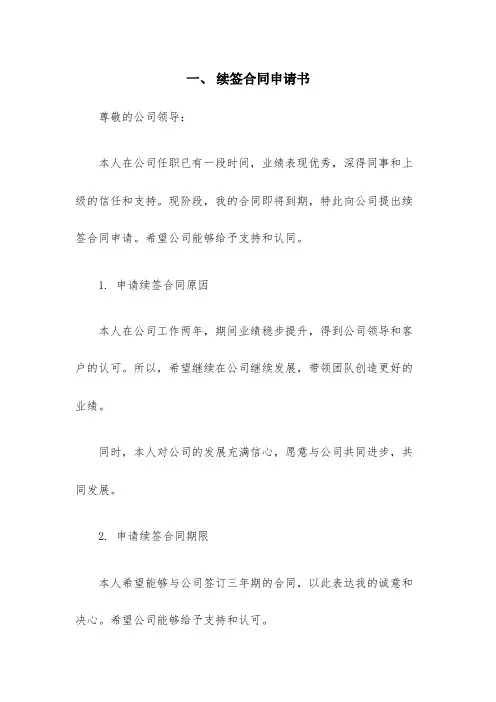 一、 续签合同申请书

尊敬的公司领导：

本人在公司任职已有一段时间，业绩表现优秀，深得同事和上级的信任和支持。现阶段，我的合同即将到期，特此向公司提出续签合同申请。希望公司能够给予支持和认同。

1. 申请续签合同原因

本人在公司工作两年，期间业绩稳步提升，得到公司领导和客户的认可。所以，希望继续在公司继续发展，带领团队创造更好的业绩。

同时，本人对公司的发展充满信心，愿意与公司共同进步，共同发展。

2. 申请续签合同期限

本人希望能够与公司签订三年期的合同，以此表达我的诚意和决心。希望公司能够给予支持和认可。